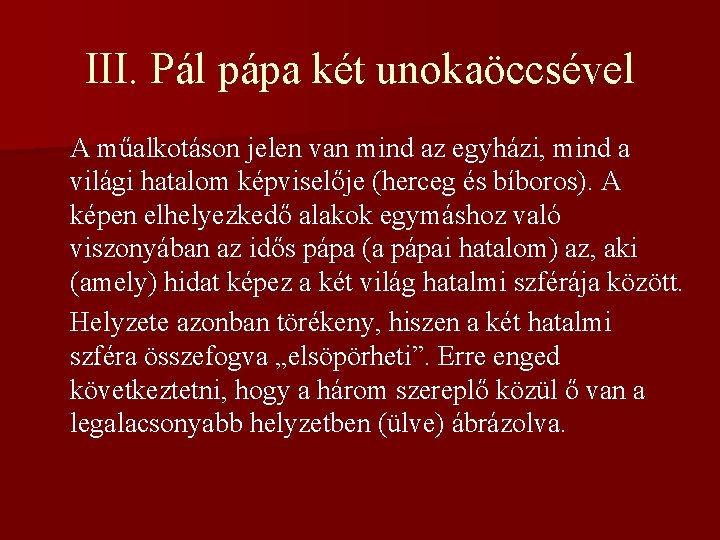 III. Pál pápa két unokaöccsével

A műalkotáson jelen van mind az egyházi, mind a világi hatalom képviselője (herceg és bíboros). A képen elhelyezkedő alakok egymáshoz való viszonyában az idős pápa (a pápai hatalom) az, aki (amely) hidat képez a két világ hatalmi szférája között.

Helyzete azonban törékeny, hiszen a két hatalmi szféra összefogva „elsöpörheti”. Erre enged következtetni, hogy a három szereplő közül ő van a legalacsonyabb helyzetben (ülve) ábrázolva.